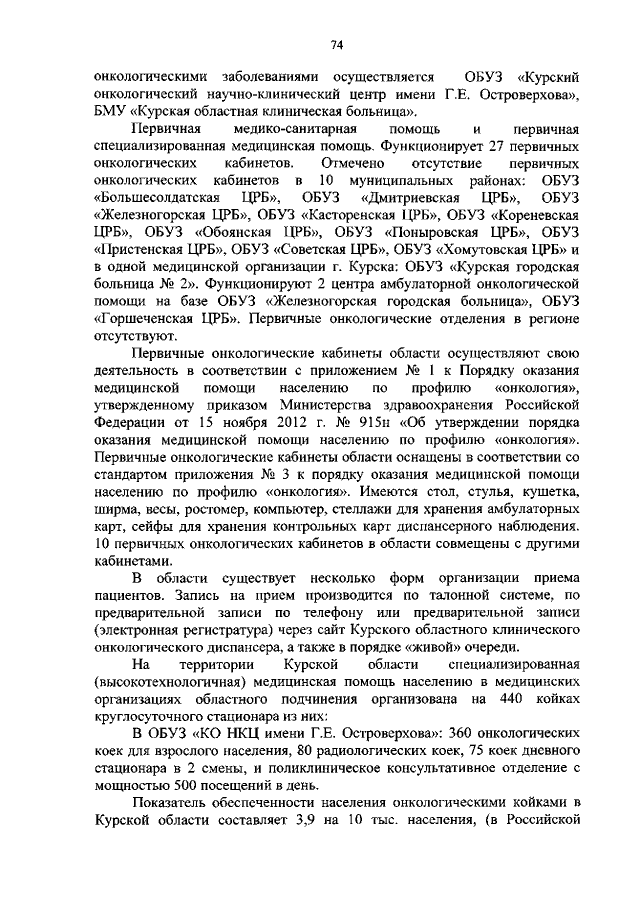 74

онкологическими заболеваниями осуществляется ОБУЗ «Курский онкологический научно-клинический центр имени Г.Е. Островерхова», БМУ «Курская областная клиническая больница».

Первичная медико-санитарная помощь и первичная специализированная медицинская помощь. Функционирует 27 первичных онкологических кабинетов. Отмечено отсутствие первичных онкологических кабинетов в 10 муниципальных районах: ОБУЗ «Большесолдатская ЦРБ», ОБУЗ «Дмитриевская ЦРБ», ОБУЗ «Железногорская ЦРБ», ОБУЗ «Касторенская ЦРБ», ОБУЗ «Кореневская ЦРБ», ОБУЗ «Обоянская ЦРБ», ОБУЗ «Поныровская ЦРБ», ОБУЗ «Пристенская ЦРБ», ОБУЗ «Советская ЦРБ», ОБУЗ «Хомутовская ЦРБ» и в одной медицинской организации г. Курска: ОБУЗ «Курская городская больница № 2». Функционируют 2 центра амбулаторной онкологической помощи на базе ОБУЗ «Железногорская городская больница», ОБУЗ «Горшеченская ЦРБ». Первичные онкологические отделения в регионе отсутствуют.

Первичные онкологические кабинеты области осуществляют свою деятельность в соответствии с приложением № 1 к Порядку оказания медицинской помощи населению по профилю «онкология», утвержденному приказом Министерства здравоохранения Российской Федерации от 15 ноября 2012 г. № 915н «Об утверждении порядка оказания медицинской помощи населению по профилю «онкология». Первичные онкологические кабинеты области оснащены в соответствии со стандартом приложения № 3 к порядку оказания медицинской помощи населению по профилю «онкология». Имеются стол, стулья, кушетка, ширма, весы, ростомер, компьютер, стеллажи для хранения амбулаторных карт, сейфы для хранения контрольных карт диспансерного наблюдения. 10 первичных онкологических кабинетов в области совмещены с другими кабинетами.

В области существует несколько форм организации приема пациентов. Запись на прием производится по талонной системе, по предварительной записи по телефону или предварительной записи (электронная регистратура) через сайт Курского областного клинического онкологического диспансера, а также в порядке «живой» очереди.

На территории Курской области специализированная (высокотехнологичная) медицинская помощь населению в медицинских организациях областного подчинения организована на 440 койках круглосуточного стационара из них:

В ОБУЗ «КО НКЦ имени Г.Е. Островерхова»: 360 онкологических коек для взрослого населения, 80 радиологических коек, 75 коек дневного стационара в 2 смены, и поликлиническое консультативное отделение с мощностью 500 посещений в день.

Показатель обеспеченности населения онкологическими койками в Курской области составляет 3,9 на 10 тыс. населения, (в Российской